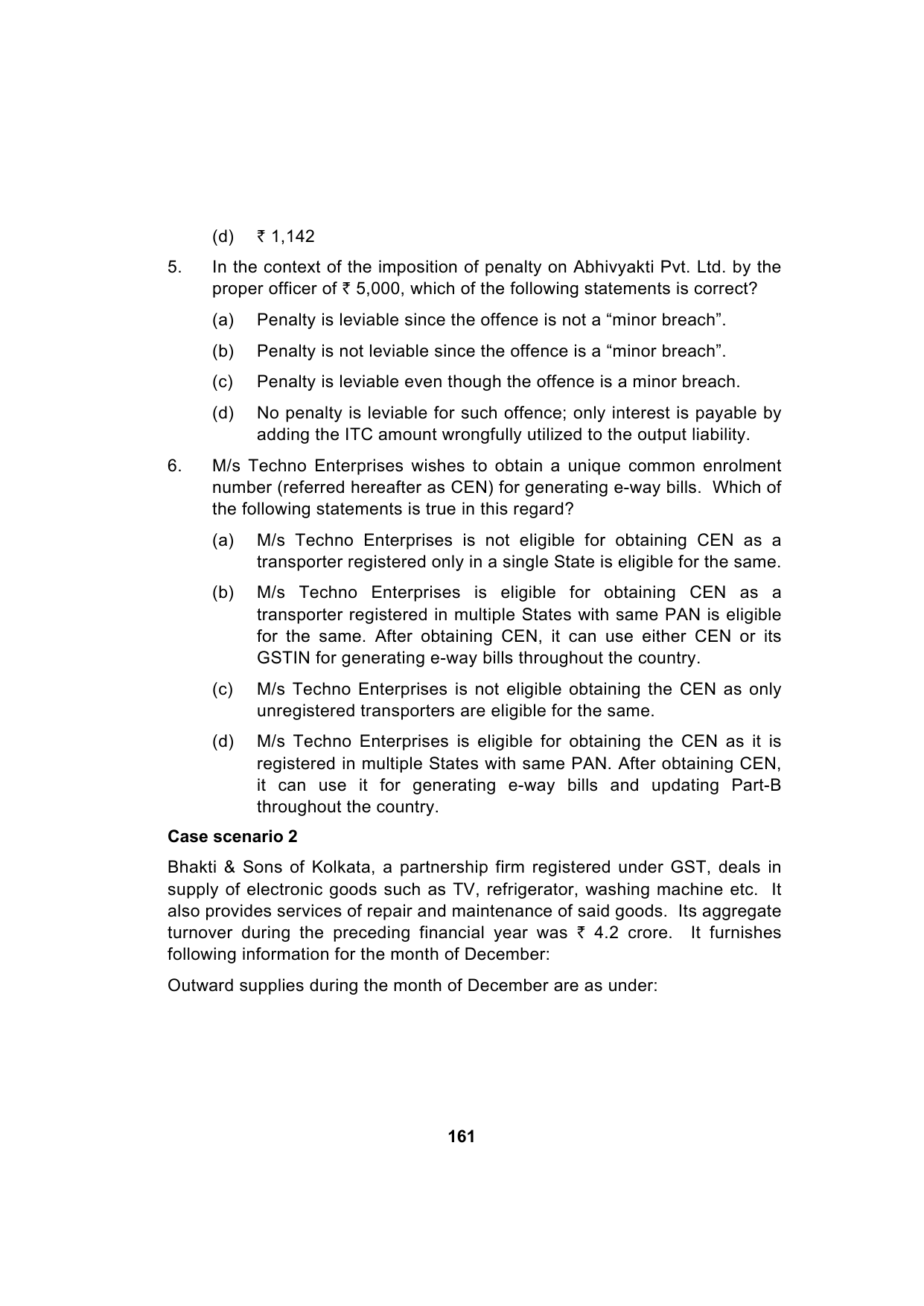 (d) ₹ 1,142

5. In the context of the imposition of penalty on Abhivyakti Pvt. Ltd. by the proper officer of ₹ 5,000, which of the following statements is correct?

(a) Penalty is leviable since the offence is not a “minor breach”.

(b) Penalty is not leviable since the offence is a “minor breach”.

(c) Penalty is leviable even though the offence is a minor breach.

(d) No penalty is leviable for such offence; only interest is payable by adding the ITC amount wrongfully utilized to the output liability.

6. M/s Techno Enterprises wishes to obtain a unique common enrolment number (referred hereafter as CEN) for generating e-way bills. Which of the following statements is true in this regard?

(a) M/s Techno Enterprises is not eligible for obtaining CEN as a transporter registered only in a single State is eligible for the same.

(b) M/s Techno Enterprises is eligible for obtaining CEN as a transporter registered in multiple States with same PAN is eligible for the same. After obtaining CEN, it can use either CEN or its GSTIN for generating e-way bills throughout the country.

(c) M/s Techno Enterprises is not eligible obtaining the CEN as only unregistered transporters are eligible for the same.

(d) M/s Techno Enterprises is eligible for obtaining the CEN as it is registered in multiple States with same PAN. After obtaining CEN, it can use it for generating e-way bills and updating Part-B throughout the country.

**Case scenario 2**

Bhakti & Sons of Kolkata, a partnership firm registered under GST, deals in supply of electronic goods such as TV, refrigerator, washing machine etc. It also provides services of repair and maintenance of said goods. Its aggregate turnover during the preceding financial year was ₹ 4.2 crore. It furnishes following information for the month of December:

Outward supplies during the month of December are as under:

161